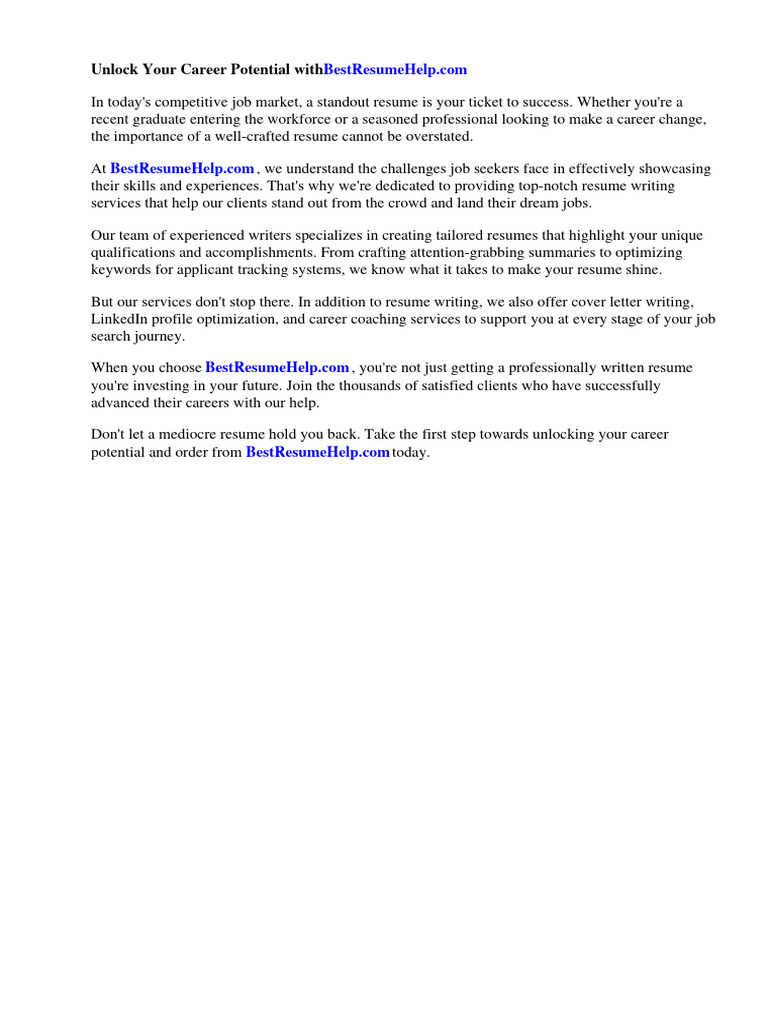 Unlock Your Career Potential withBestResumeHelp.com

In today's competitive job market, a standout resume is your ticket to success. Whether you're a recent graduate entering the workforce or a seasoned professional looking to make a career change, the importance of a well-crafted resume cannot be overstated.

At BestResumeHelp.com , we understand the challenges job seekers face in effectively showcasing their skills and experiences. That's why we're dedicated to providing top-notch resume writing services that help our clients stand out from the crowd and land their dream jobs.

Our team of experienced writers specializes in creating tailored resumes that highlight your unique qualifications and accomplishments. From crafting attention-grabbing summaries to optimizing keywords for applicant tracking systems, we know what it takes to make your resume shine.

But our services don't stop there. In addition to resume writing, we also offer cover letter writing, LinkedIn profile optimization, and career coaching services to support you at every stage of your job search journey.

When you choose BestResumeHelp.com , you're not just getting a professionally written resume you're investing in your future. Join the thousands of satisfied clients who have successfully advanced their careers with our help.

Don't let a mediocre resume hold you back. Take the first step towards unlocking your career potential and order from BestResumeHelp.com today.